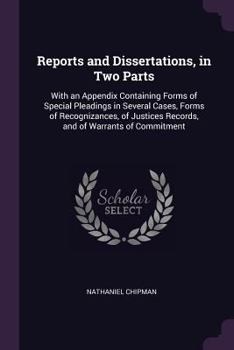 Reports and Dissertations, in Two Parts

With an Appendix Containing Forms of Special Pleadings in Several Cases, Forms of Recognizances, of Justices Records, and of Warrants of Commitment

Scholar SELECT

NATHANIEL CHIPMAN